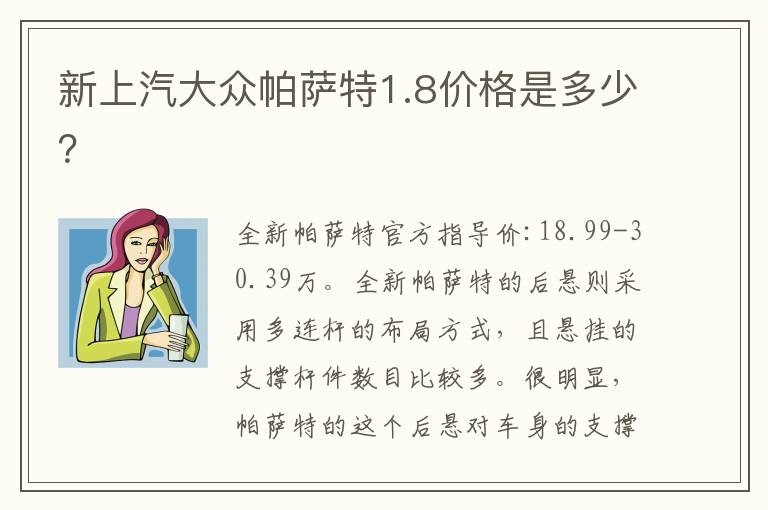 新上汽大众帕萨特1.8价格是多少?

全新帕萨特官方指导价:18.99-30.39万。全新帕萨特的后悬则采用多连杆的布局方式,且悬挂的支撑杆件数目比较多。很明显,帕萨特的这个后悬对车身的支撑